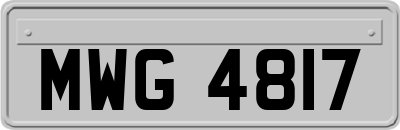 MWG 4817